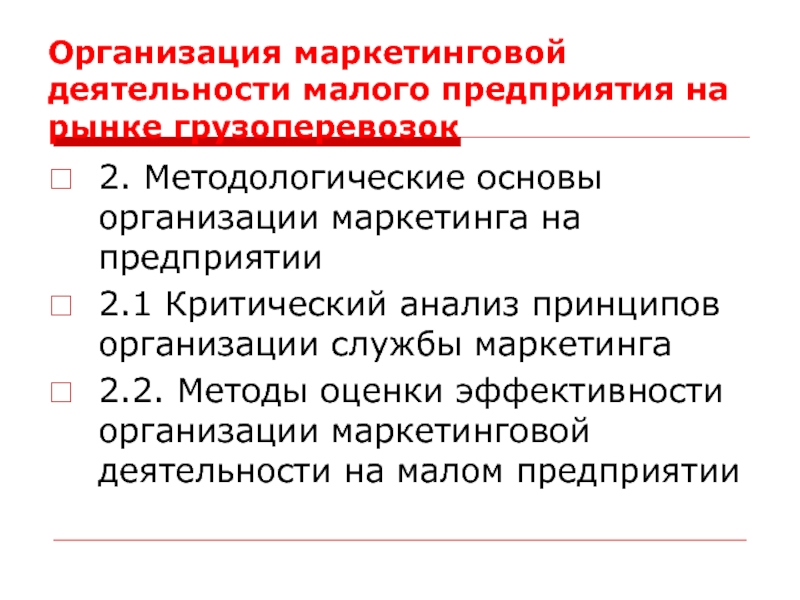 Организация маркетинговой деятельности малого предприятия на рынке грузоперевозок

2. Методологические основы организации маркетинга на предприятии

2.1 Критический анализ принципов организации службы маркетинга

2.2. Методы оценки эффективности организации маркетинговой деятельности на малом предприятии